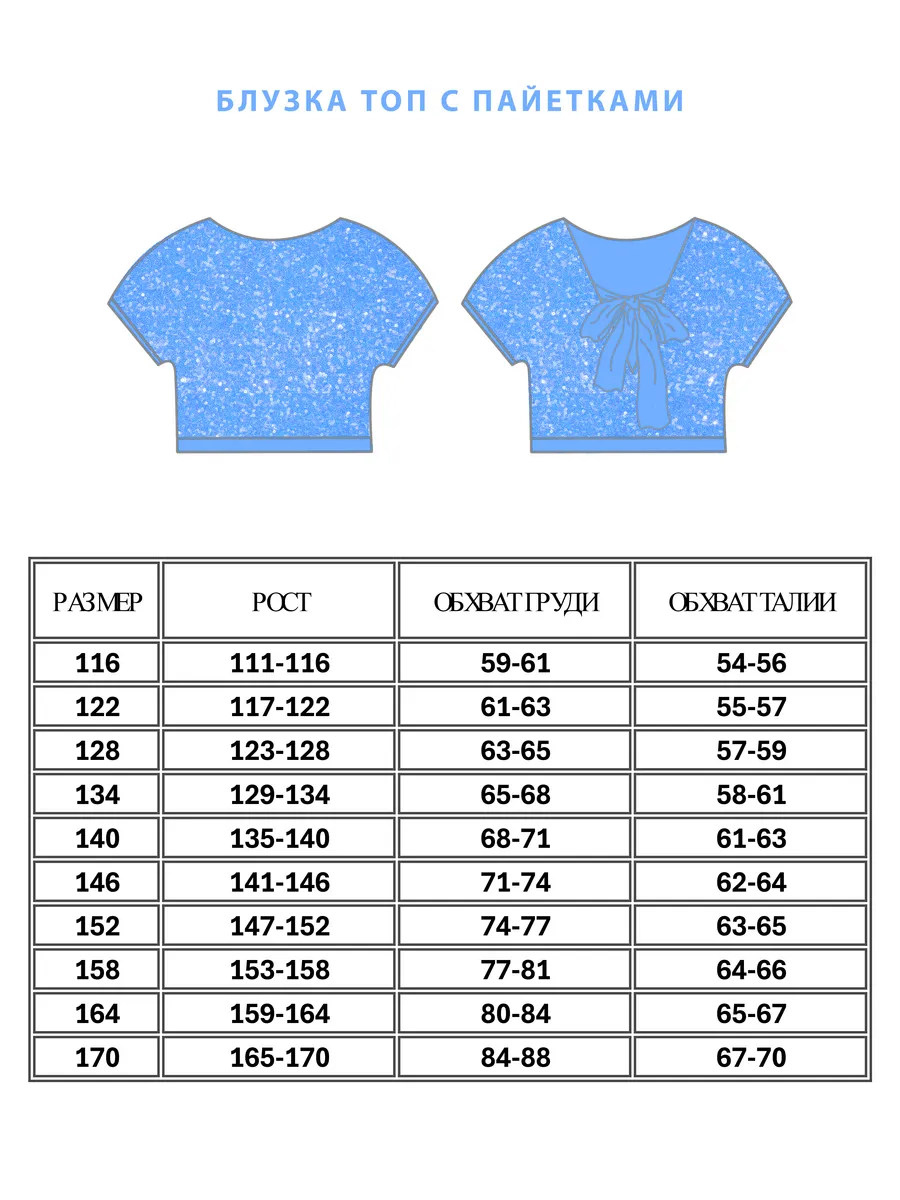 БЛУЗКА ТОП С ПАЙЕТКАМИ

| РАЗМЕР | РОСТ | ОБХВАТ ГРУДИ | ОБХВАТ ТАЛИИ |
|---|---|---|---|
| 116 | 111-116 | 59-61 | 54-56 |
| 122 | 117-122 | 61-63 | 55-57 |
| 128 | 123-128 | 63-65 | 57-59 |
| 134 | 129-134 | 65-68 | 58-61 |
| 140 | 135-140 | 68-71 | 61-63 |
| 146 | 141-146 | 71-74 | 62-64 |
| 152 | 147-152 | 74-77 | 63-65 |
| 158 | 153-158 | 77-81 | 64-66 |
| 164 | 159-164 | 80-84 | 65-67 |
| 170 | 165-170 | 84-88 | 67-70 |